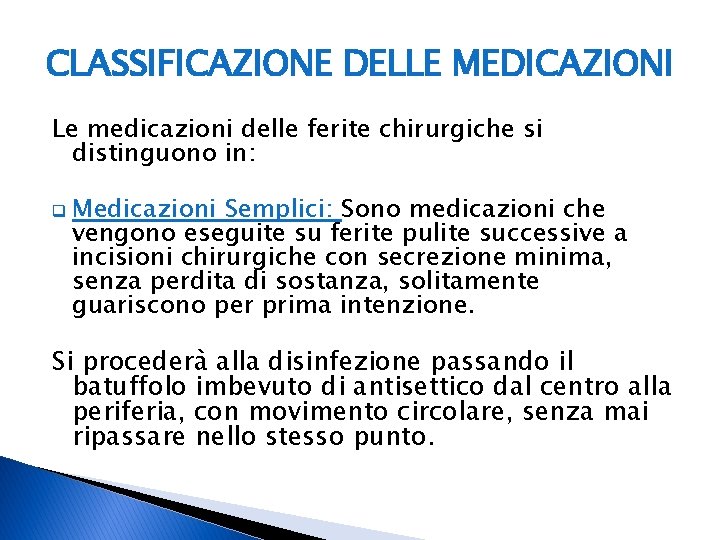 CLASSIFICAZIONE DELLE MEDICAZIONI

Le medicazioni delle ferite chirurgiche si distinguono in:

Medicazioni Semplici: Sono medicazioni che vengono eseguite su ferite pulite successive a incisioni chirurgiche con secrezione minima, senza perdita di sostanza, solitamente guariscono per prima intenzione.

Si procederà alla disinfezione passando il batuffolo imbevuto di antisettico dal centro alla periferia, con movimento circolare, senza mai ripassare nello stesso punto.